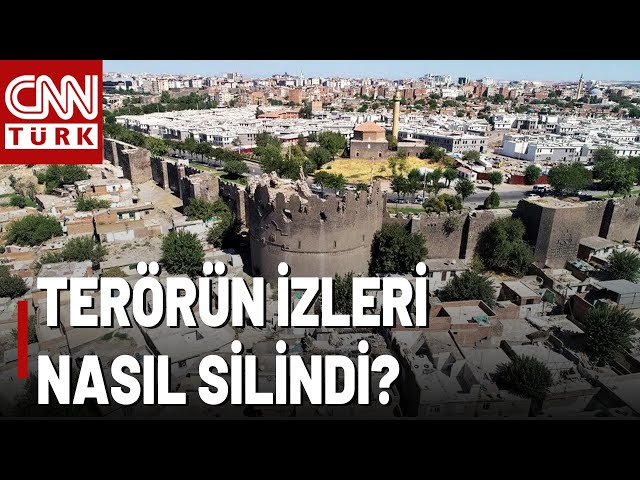 CNN TÜRK

TERÖRÜN İZLERİ NASIL SİLİNDİ?